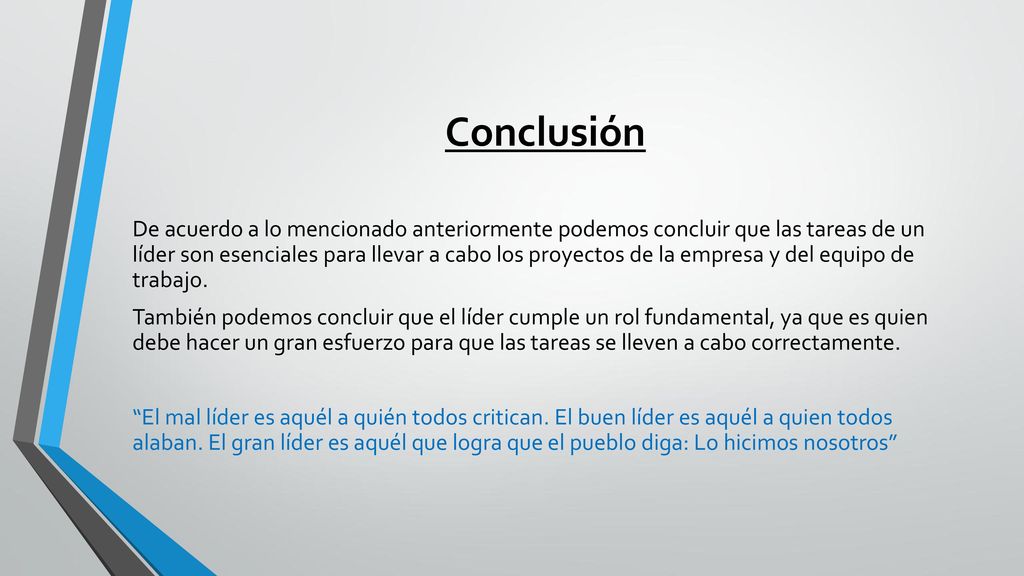 Conclusión

De acuerdo a lo mencionado anteriormente podemos concluir que las tareas de un líder son esenciales para llevar a cabo los proyectos de la empresa y del equipo de trabajo.

También podemos concluir que el líder cumple un rol fundamental, ya que es quien debe hacer un gran esfuerzo para que las tareas se lleven a cabo correctamente.

“El mal líder es aquél a quién todos critican. El buen líder es aquél a quien todos alaban. El gran líder es aquél que logra que el pueblo diga: Lo hicimos nosotros”